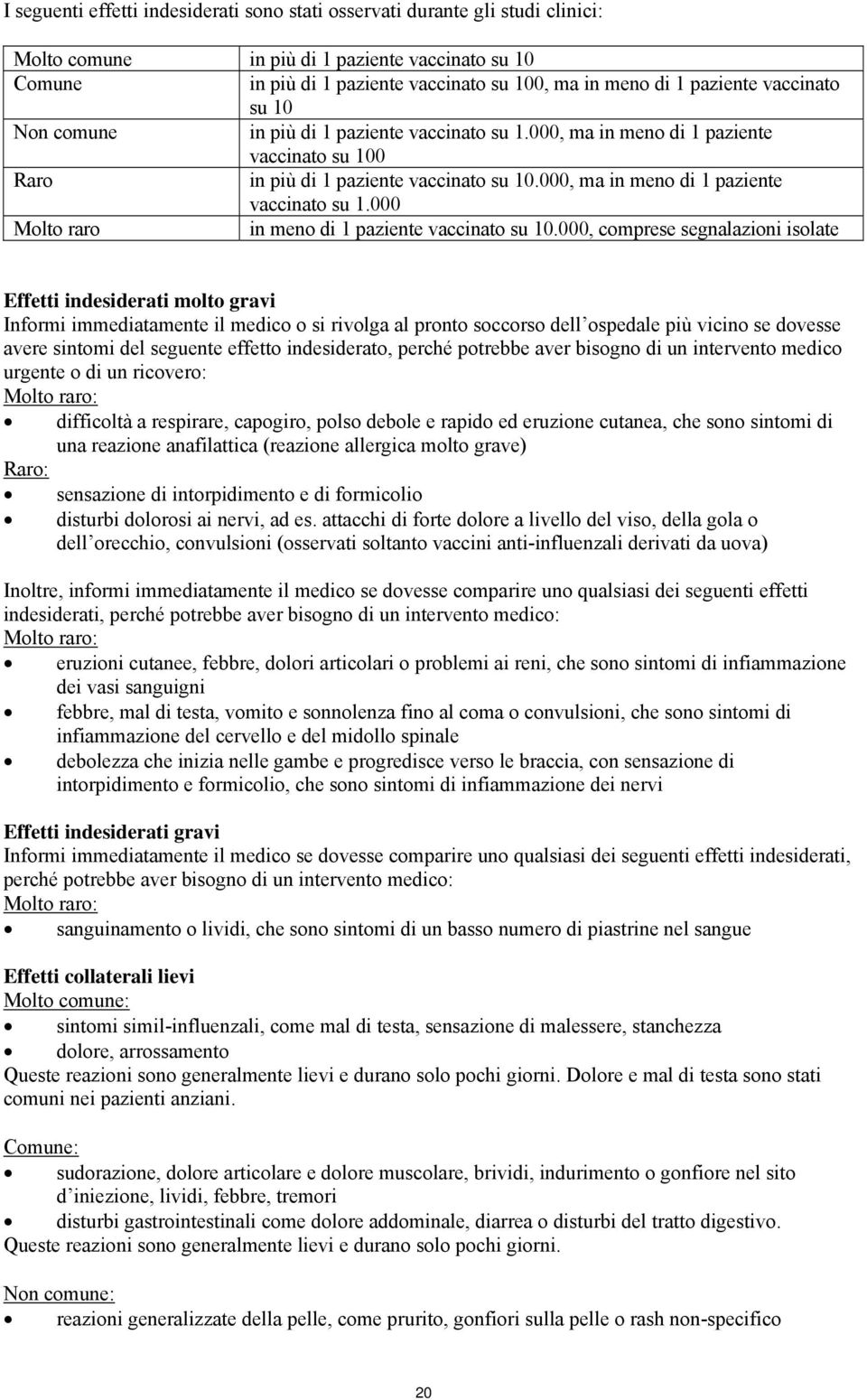 I seguenti effetti indesiderati sono stati osservati durante gli studi clinici:

| | |
|---|---|
| Molto comune | in più di 1 paziente vaccinato su 10 |
| Comune | in più di 1 paziente vaccinato su 100, ma in meno di 1 paziente vaccinato su 10 |
| Non comune | in più di 1 paziente vaccinato su 1.000, ma in meno di 1 paziente vaccinato su 100 |
| Raro | in più di 1 paziente vaccinato su 10.000, ma in meno di 1 paziente vaccinato su 1.000 |
| Molto raro | in meno di 1 paziente vaccinato su 10.000, comprese segnalazioni isolate |

Effetti indesiderati molto gravi
Informi immediatamente il medico o si rivolga al pronto soccorso dell ospedale più vicino se dovesse avere sintomi del seguente effetto indesiderato, perché potrebbe aver bisogno di un intervento medico urgente o di un ricovero:
Molto raro:
• difficoltà a respirare, capogiro, polso debole e rapido ed eruzione cutanea, che sono sintomi di una reazione anafilattica (reazione allergica molto grave)
Raro:
• sensazione di intorpidimento e di formicolio
• disturbi dolorosi ai nervi, ad es. attacchi di forte dolore a livello del viso, della gola o dell orecchio, convulsioni (osservati soltanto vaccini anti-influenzali derivati da uova)

Inoltre, informi immediatamente il medico se dovesse comparire uno qualsiasi dei seguenti effetti indesiderati, perché potrebbe aver bisogno di un intervento medico:
Molto raro:
• eruzioni cutanee, febbre, dolori articolari o problemi ai reni, che sono sintomi di infiammazione dei vasi sanguigni
• febbre, mal di testa, vomito e sonnolenza fino al coma o convulsioni, che sono sintomi di infiammazione del cervello e del midollo spinale
• debolezza che inizia nelle gambe e progredisce verso le braccia, con sensazione di intorpidimento e formicolio, che sono sintomi di infiammazione dei nervi

Effetti indesiderati gravi
Informi immediatamente il medico se dovesse comparire uno qualsiasi dei seguenti effetti indesiderati, perché potrebbe aver bisogno di un intervento medico:
Molto raro:
• sanguinamento o lividi, che sono sintomi di un basso numero di piastrine nel sangue

Effetti collaterali lievi
Molto comune:
• sintomi simil-influenzali, come mal di testa, sensazione di malessere, stanchezza
• dolore, arrossamento
Queste reazioni sono generalmente lievi e durano solo pochi giorni. Dolore e mal di testa sono stati comuni nei pazienti anziani.

Comune:
• sudorazione, dolore articolare e dolore muscolare, brividi, indurimento o gonfiore nel sito d iniezione, lividi, febbre, tremori
• disturbi gastrointestinali come dolore addominale, diarrea o disturbi del tratto digestivo.
Queste reazioni sono generalmente lievi e durano solo pochi giorni.

Non comune:
• reazioni generalizzate della pelle, come prurito, gonfiori sulla pelle o rash non-specifico

20